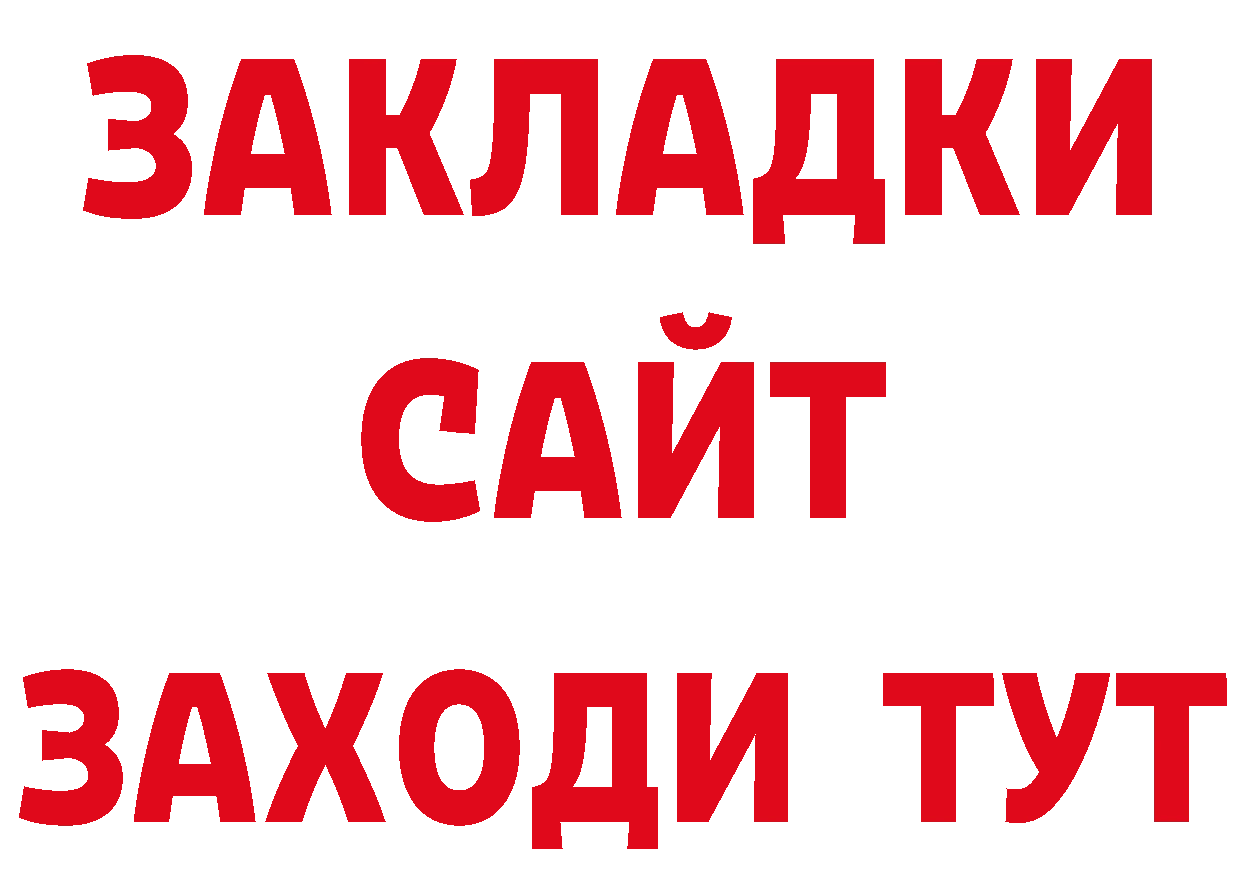 ЗАКЛАДКИ
САЙТ
ЗАХОДИ ТУТ